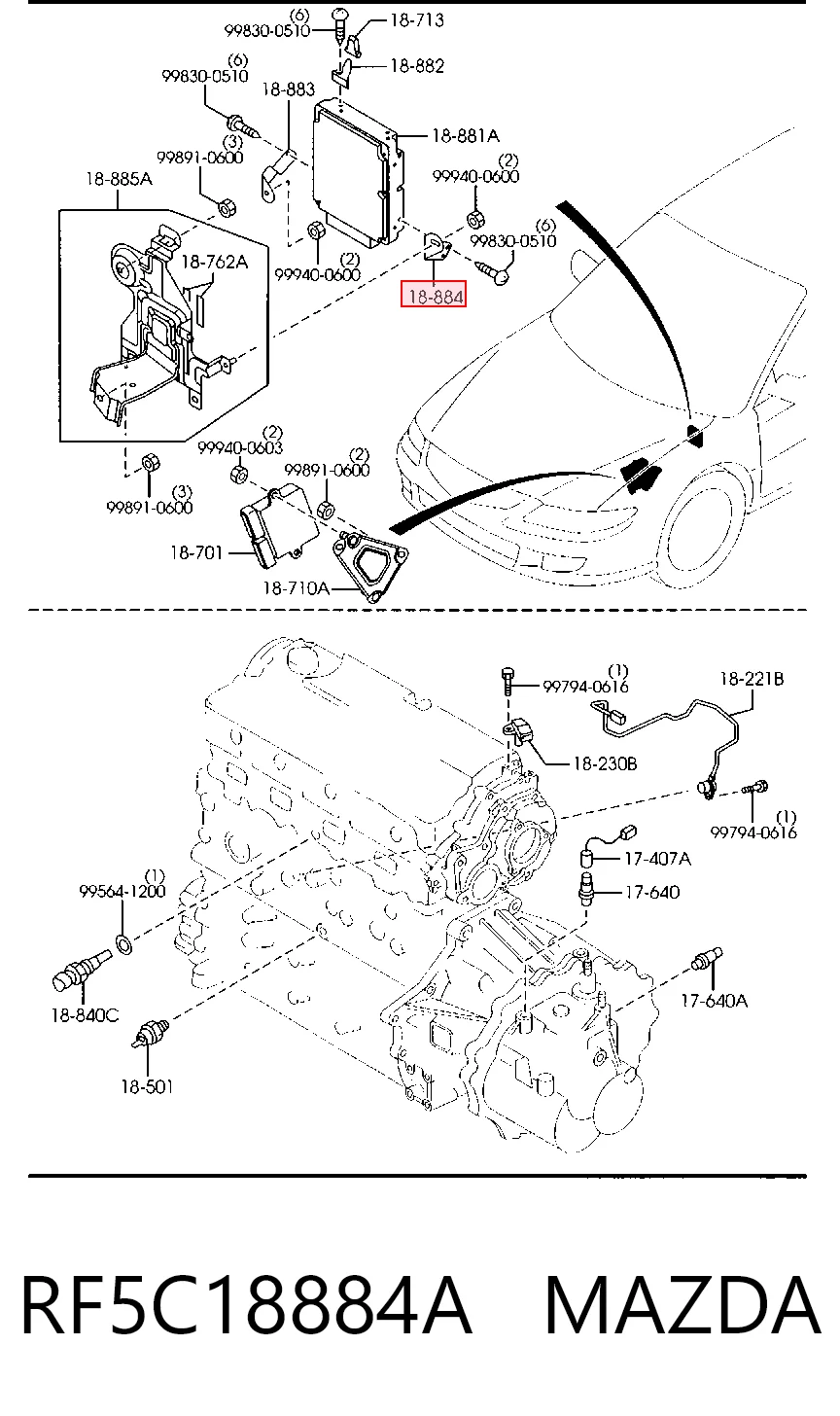 (6)
99830-0510
18-713
18-882
(6)
99830-0510
18-883
18-881A
(3)
99891-0600
(2)
99940-0600
18-885A
(6)
99830-0510
18-762A
(2)
99940-0600
18-884
(2)
99940-0603
(2)
99891-0600
(3)
99891-0600
18-701
18-710A
(1)
99794-0616
18-221B
18-230B
(1)
99794-0616
17-407A
(1)
99564-1200
17-640
17-640A
18-840C
18-501
RF5C18884A MAZDA